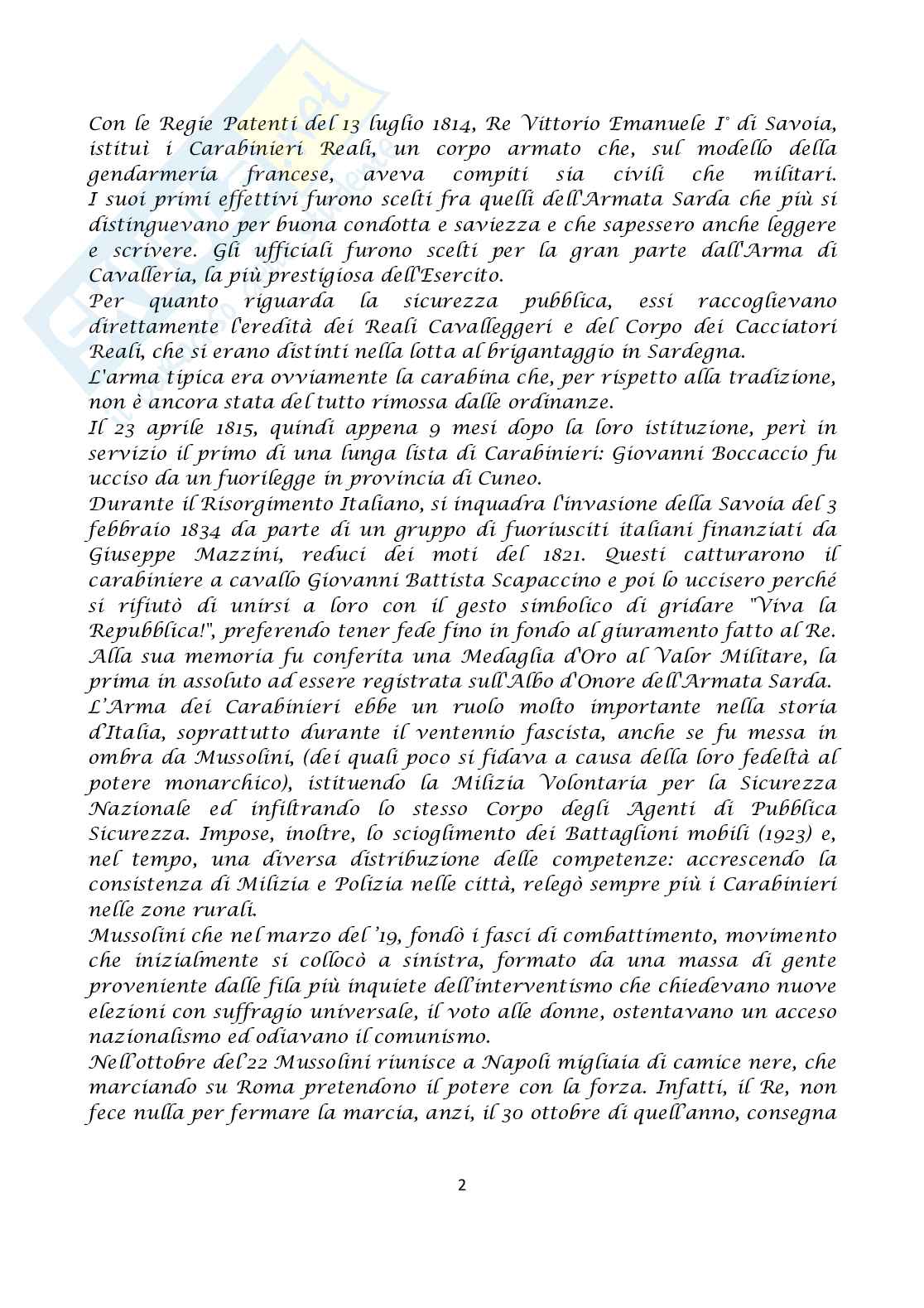 Con le Regie Patenti del 13 luglio 1814, Re Vittorio Emanuele I° di Savoia, istituì i Carabinieri Reali, un corpo armato che, sul modello della gendarmeria francese, aveva compiti sia civili che militari. I suoi primi effettivi furono scelti fra quelli dell'Armata Sarda che più si distinguevano per buona condotta e saviezza e che sapessero anche leggere e scrivere. Gli ufficiali furono scelti per la gran parte dall'Arma di Cavalleria, la più prestigiosa dell'Esercito.
Per quanto riguarda la sicurezza pubblica, essi raccoglievano direttamente l'eredità dei Reali Cavalleggeri e del Corpo dei Cacciatori Reali, che si erano distinti nella lotta al brigantaggio in Sardegna.
L'arma tipica era ovviamente la carabina che, per rispetto alla tradizione, non è ancora stata del tutto rimossa dalle ordinanze.
Il 23 aprile 1815, quindi appena 9 mesi dopo la loro istituzione, perì in servizio il primo di una lunga lista di Carabinieri: Giovanni Boccaccio fu ucciso da un fuorilegge in provincia di Cuneo.
Durante il Risorgimento Italiano, si inquadra l'invasione della Savoia del 3 febbraio 1834 da parte di un gruppo di fuoriusciti italiani finanziati da Giuseppe Mazzini, reduci dei moti del 1821. Questi catturarono il carabiniere a cavallo Giovanni Battista Scapaccino e poi lo uccisero perché si rifiutò di unirsi a loro con il gesto simbolico di gridare "Viva la Repubblica!", preferendo tener fede fino in fondo al giuramento fatto al Re. Alla sua memoria fu conferita una Medaglia d'Oro al Valor Militare, la prima in assoluto ad essere registrata sull'Albo d'Onore dell'Armata Sarda.
L'Arma dei Carabinieri ebbe un ruolo molto importante nella storia d'Italia, soprattutto durante il ventennio fascista, anche se fu messa in ombra da Mussolini, (dei quali poco si fidava a causa della loro fedeltà al potere monarchico), istituendo la Milizia Volontaria per la Sicurezza Nazionale ed infiltrando lo stesso Corpo degli Agenti di Pubblica Sicurezza. Impose, inoltre, lo scioglimento dei Battaglioni mobili (1923) e, nel tempo, una diversa distribuzione delle competenze: accrescendo la consistenza di Milizia e Polizia nelle città, relegò sempre più i Carabinieri nelle zone rurali.
Mussolini che nel marzo del '19, fondò i fasci di combattimento, movimento che inizialmente si collocò a sinistra, formato da una massa di gente proveniente dalle fila più inquiete dell'interventismo che chiedevano nuove elezioni con suffragio universale, il voto alle donne, ostentavano un acceso nazionalismo ed odiavano il comunismo.
Nell'ottobre del'22 Mussolini riunisce a Napoli migliaia di camice nere, che marciando su Roma pretendono il potere con la forza. Infatti, il Re, non fece nulla per fermare la marcia, anzi, il 30 ottobre di quell'anno, consegna

2